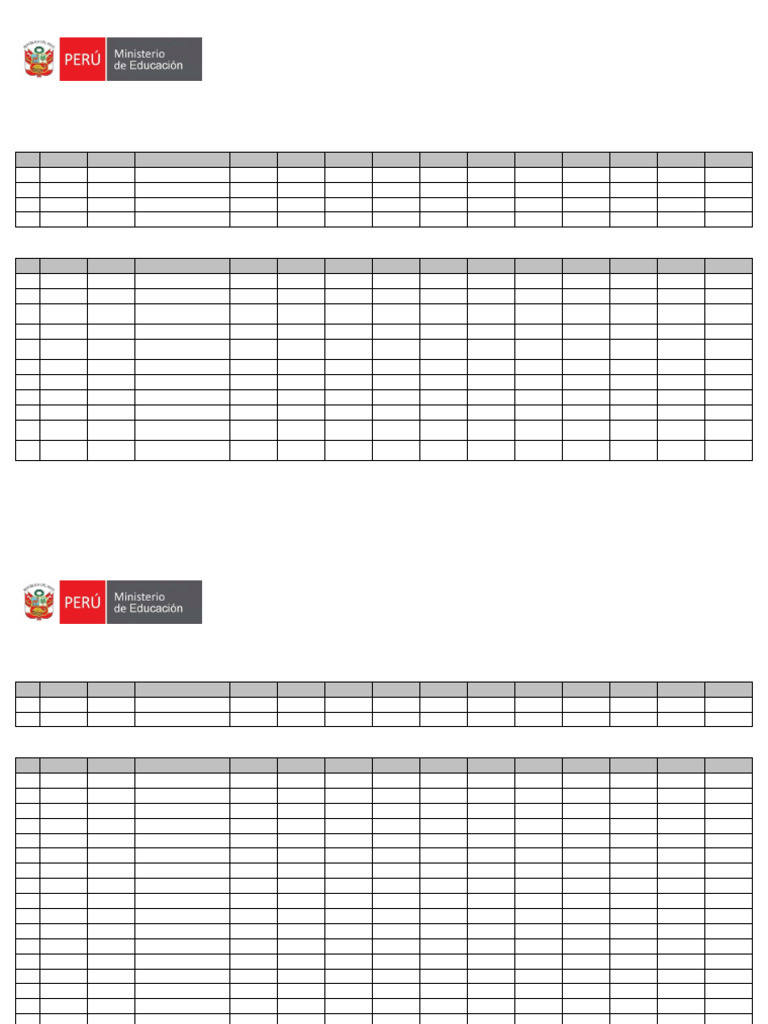 PERÚ Ministerio de Educación

PERÚ Ministerio de Educación